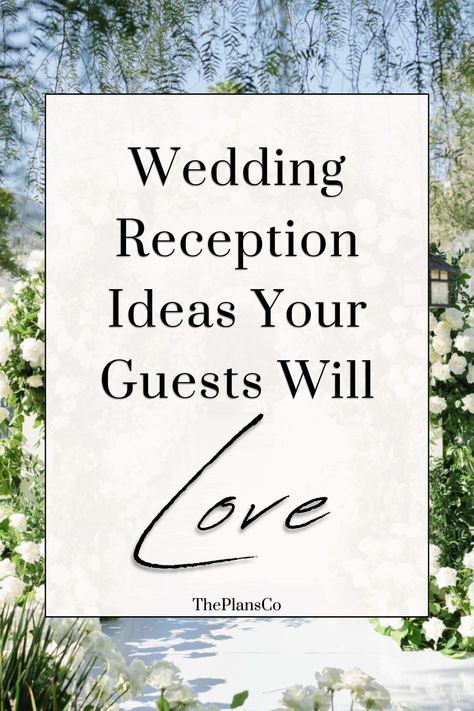 Wedding Reception Ideas Your Guests Will

Love

ThePlansCo